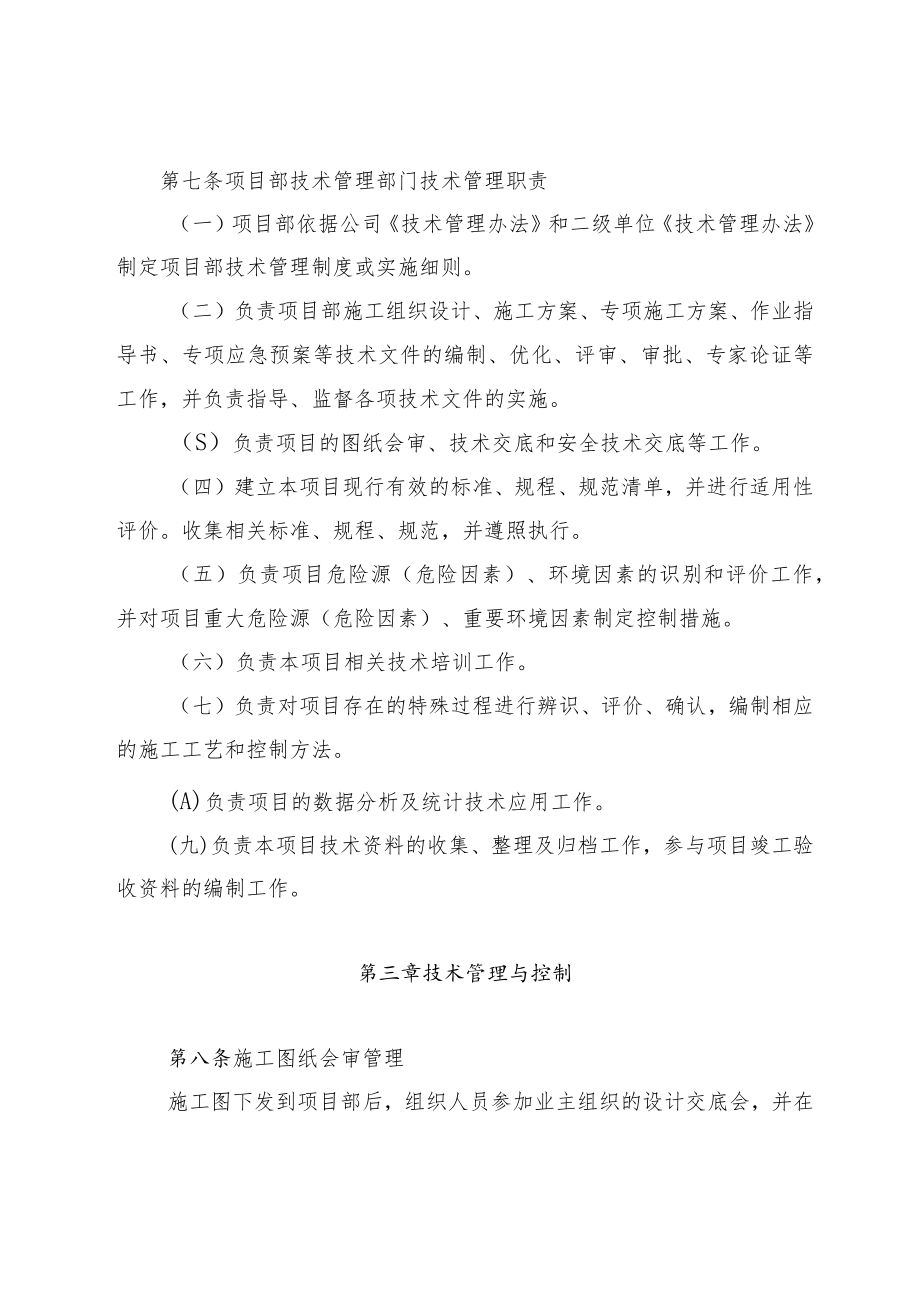 第七条项目部技术管理部门技术管理职责

（一）项目部依据公司《技术管理办法》和二级单位《技术管理办法》制定项目部技术管理制度或实施细则。

（二）负责项目部施工组织设计、施工方案、专项施工方案、作业指导书、专项应急预案等技术文件的编制、优化、评审、审批、专家论证等工作，并负责指导、监督各项技术文件的实施。

（S）负责项目的图纸会审、技术交底和安全技术交底等工作。

（四）建立本项目现行有效的标准、规程、规范清单，并进行适用性评价。收集相关标准、规程、规范，并遵照执行。

（五）负责项目危险源（危险因素）、环境因素的识别和评价工作，并对项目重大危险源（危险因素）、重要环境因素制定控制措施。

（六）负责本项目相关技术培训工作。

（七）负责对项目存在的特殊过程进行辨识、评价、确认，编制相应的施工工艺和控制方法。

(A)负责项目的数据分析及统计技术应用工作。

(九)负责本项目技术资料的收集、整理及归档工作，参与项目竣工验收资料的编制工作。

第三章技术管理与控制

第八条施工图纸会审管理

施工图下发到项目部后，组织人员参加业主组织的设计交底会，并在